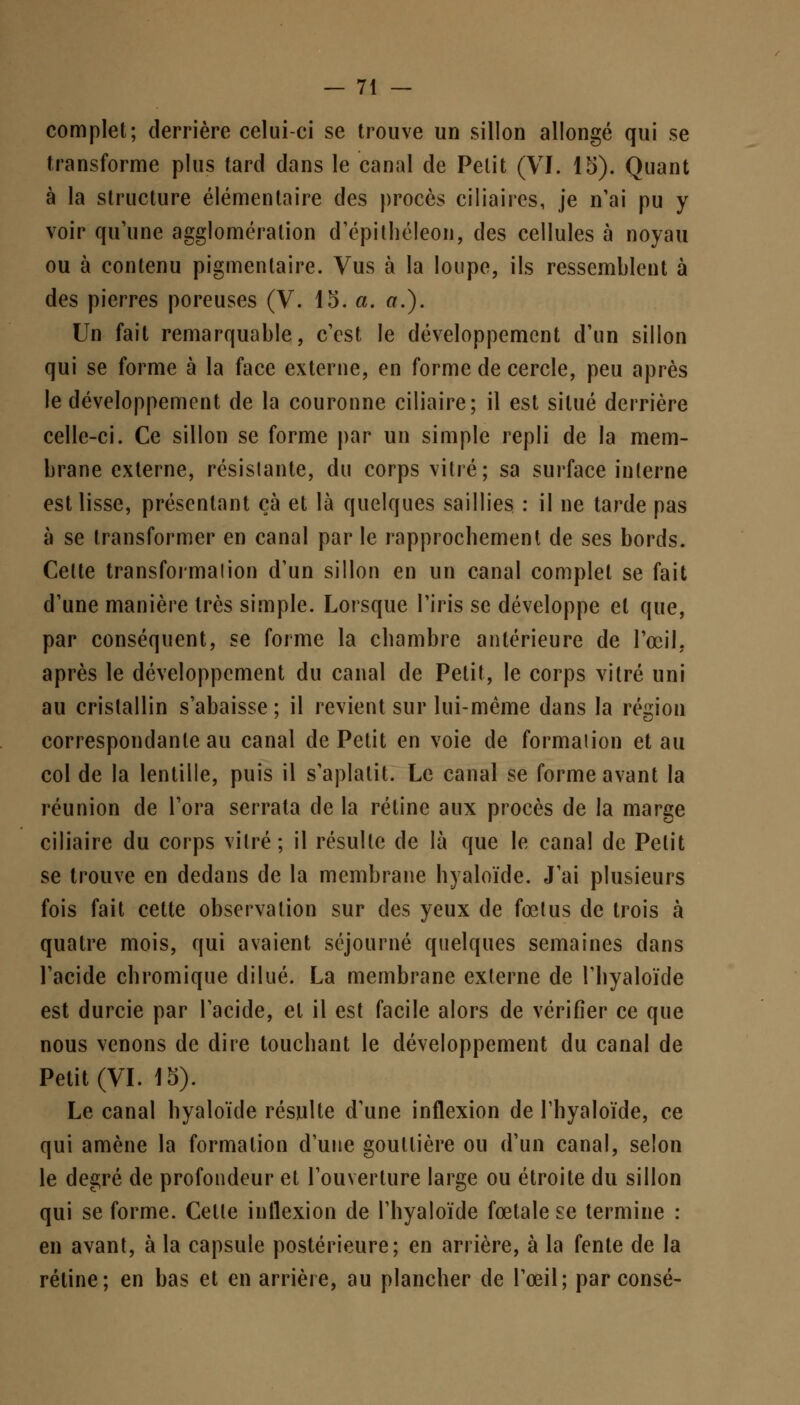 — 71 —

complet; derrière celui-ci se trouve un sillon allongé qui se transforme plus tard dans le canal de Petit (VI. 15). Quant à la structure élémentaire des procès ciliaires, je n'ai pu y voir qu'une agglomération d'épithéleon, des cellules à noyau ou à contenu pigmentaire. Vus à la loupe, ils ressemblent à des pierres poreuses (V. 15. a. a.).

Un fait remarquable, c'est le développement d'un sillon qui se forme à la face externe, en forme de cercle, peu après le développement de la couronne ciliaire; il est situé derrière celle-ci. Ce sillon se forme par un simple repli de la membrane externe, résistante, du corps vitré; sa surface interne est lisse, présentant çà et là quelques saillies : il ne tarde pas à se transformer en canal par le rapprochement de ses bords. Cette transformation d'un sillon en un canal complet se fait d'une manière très simple. Lorsque l'iris se développe et que, par conséquent, se forme la chambre antérieure de l'œil, après le développement du canal de Petit, le corps vitré uni au cristallin s'abaisse; il revient sur lui-même dans la région correspondante au canal de Petit en voie de formation et au col de la lentille, puis il s'aplatit. Le canal se forme avant la réunion de l'ora serrata de la rétine aux procès de la marge ciliaire du corps vitré; il résulte de là que le canal de Petit se trouve en dedans de la membrane hyaloïde. J'ai plusieurs fois fait cette observation sur des yeux de fœtus de trois à quatre mois, qui avaient séjourné quelques semaines dans l'acide chromique dilué. La membrane externe de l'hyaloïde est durcie par l'acide, et il est facile alors de vérifier ce que nous venons de dire touchant le développement du canal de Petit (VI. 15).

Le canal hyaloïde résulte d'une inflexion de l'hyaloïde, ce qui amène la formation d'une gouttière ou d'un canal, selon le degré de profondeur et l'ouverture large ou étroite du sillon qui se forme. Cette inflexion de l'hyaloïde fœtale se termine : en avant, à la capsule postérieure; en arrière, à la fente de la rétine; en bas et en arrière, au plancher de l'œil; par consé-